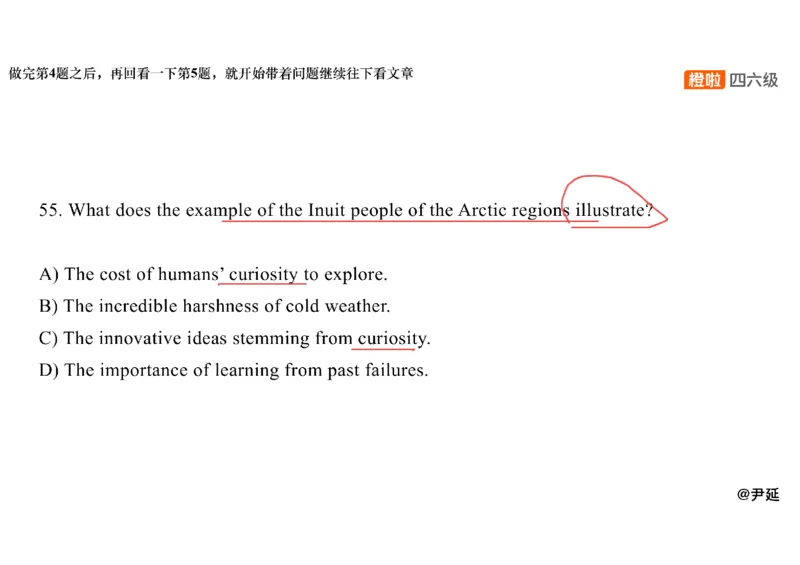 做完第4题之后，再回看一下第5题，就开始带着问题继续往下看文章

橙啦 四六级

55. What does the example of the Inuit people of the Arctic regions illustrate?

A) The cost of humans' curiosity to explore.
B) The incredible harshness of cold weather.
C) The innovative ideas stemming from curiosity.
D) The importance of learning from past failures.

@尹延